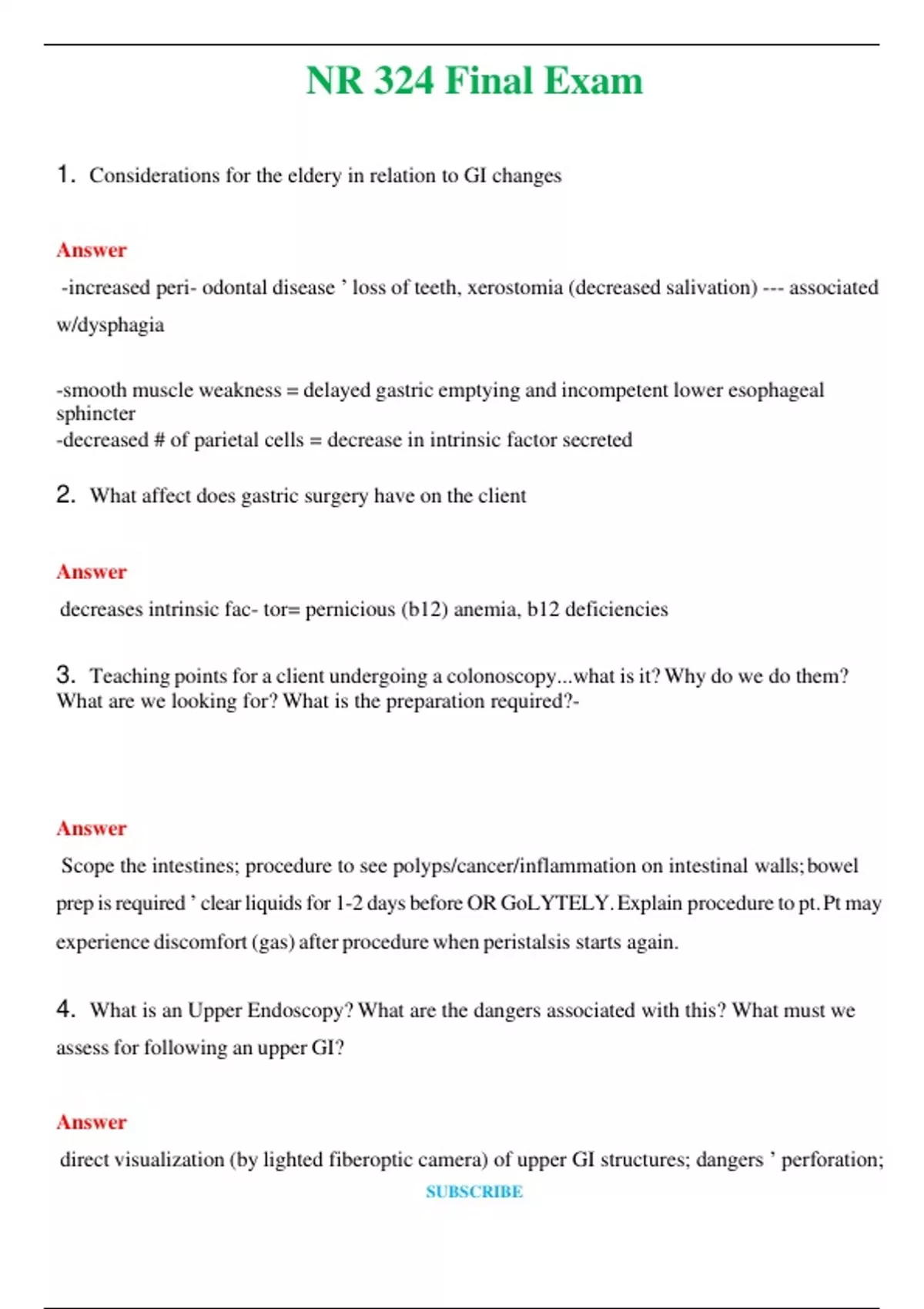 NR 324 Final Exam

1. Considerations for the eldery in relation to GI changes

Answer

-increased peri- odontal disease ’ loss of teeth, xerostomia (decreased salivation) --- associated w/dysphagia

-smooth muscle weakness = delayed gastric emptying and incompetent lower esophageal sphincter
-decreased # of parietal cells = decrease in intrinsic factor secreted

2. What affect does gastric surgery have on the client

Answer

decreases intrinsic fac- tor= pernicious (b12) anemia, b12 deficiencies

3. Teaching points for a client undergoing a colonoscopy...what is it? Why do we do them? What are we looking for? What is the preparation required?-

Answer

Scope the intestines; procedure to see polyps/cancer/inflammation on intestinal walls; bowel prep is required ’ clear liquids for 1-2 days before OR GoLYTELY. Explain procedure to pt. Pt may experience discomfort (gas) after procedure when peristalsis starts again.

4. What is an Upper Endoscopy? What are the dangers associated with this? What must we assess for following an upper GI?

Answer

direct visualization (by lighted fiberoptic camera) of upper GI structures; dangers ’ perforation;

SUBSCRIBE